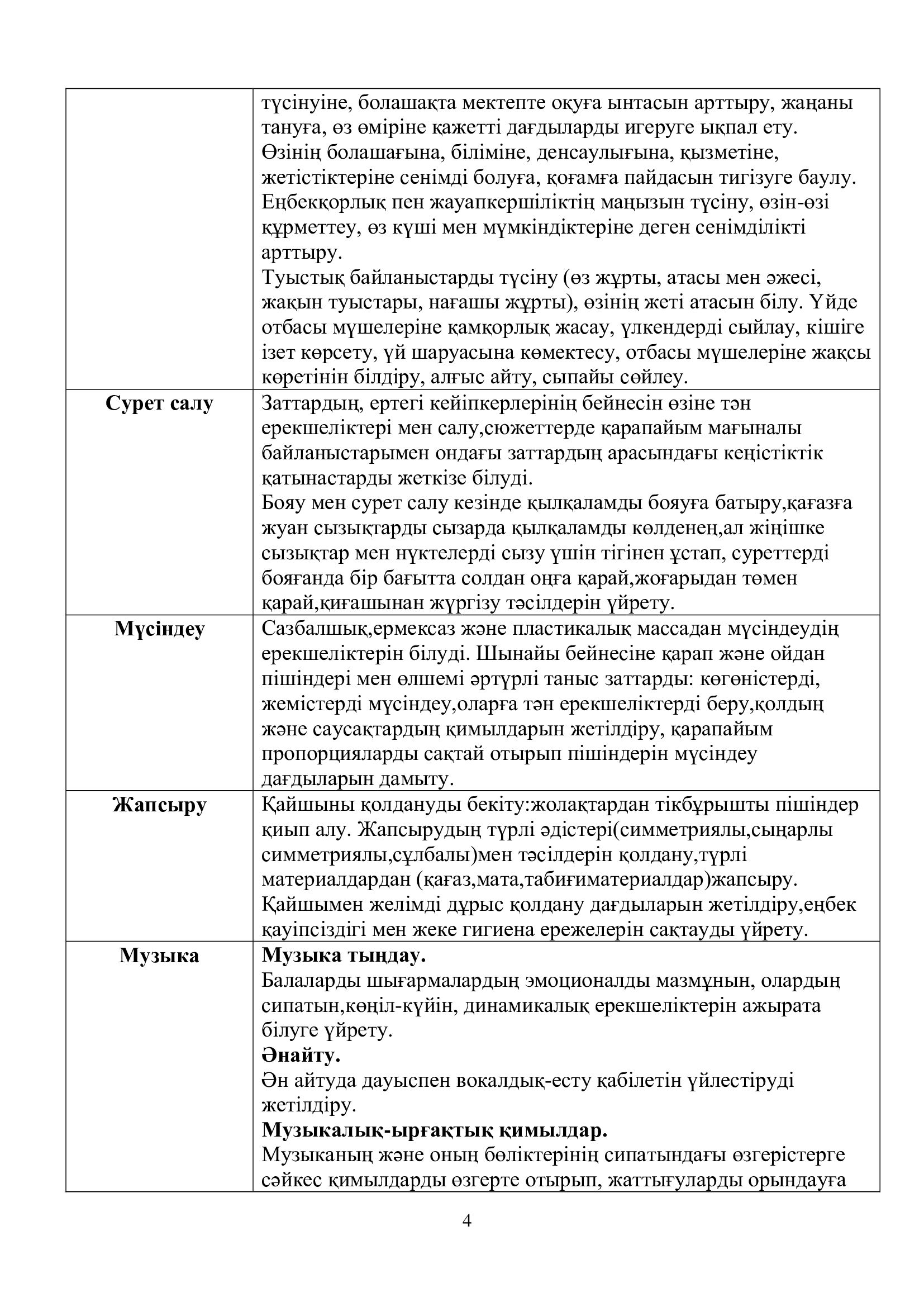 | | |
|---|---|
| | түсінуіне, болашақта мектепте оқуға ынтасын арттыру, жаңаны тануға, өз өміріне қажетті дағдыларды игеруге ықпал ету. Өзінің болашағына, біліміне, денсаулығына, қызметіне, жетістіктеріне сенімді болуға, қоғамға пайдасын тигізуге баулу. Еңбекқорлық пен жауапкершіліктің маңызын түсіну, өзін-өзі құрметтеу, өз күші мен мүмкіндіктеріне деген сенімділікті арттыру. Туыстық байланыстарды түсіну (өз жұрты, атасы мен әжесі, жақын туыстары, нағашы жұрты), өзінің жеті атасын білу. Үйде отбасы мүшелеріне қамқорлық жасау, үлкендерді сыйлау, кішіге ізет көрсету, үй шаруасына көмектесу, отбасы мүшелеріне жақсы көретінін білдіру, алғыс айту, сыпайы сөйлеу. |
| **Сурет салу** | Заттардың, ертегі кейіпкерлерінің бейнесін өзіне тән ерекшеліктері мен салу,сюжеттерде қарапайым мағыналы байланыстарымен ондағы заттардың арасындағы кеңістіктік қатынастарды жеткізе білуді. Бояу мен сурет салу кезінде қылқаламды бояуға батыру,қағазға жуан сызықтарды сызарда қылқаламды көлденең,ал жіңішке сызықтар мен нүктелерді сызу үшін тігінен ұстап, суреттерді бояғанда бір бағытта солдан оңға қарай,жоғарыдан төмен қарай,қиғашынан жүргізу тәсілдерін үйрету. |
| **Мүсіндеу** | Сазбалшық,ермексаз және пластикалық массадан мүсіндеудің ерекшеліктерін білуді. Шынайы бейнесіне қарап және ойдан пішіндері мен өлшемі әртүрлі таныс заттарды: көгөністерді, жемістерді мүсіндеу,оларға тән ерекшеліктерді беру,қолдың және саусақтардың қимылдарын жетілдіру, қарапайым пропорцияларды сақтай отырып пішіндерін мүсіндеу дағдыларын дамыту. |
| **Жапсыру** | Қайшыны қолдануды бекіту:жолақтардан тікбұрышты пішіндер қиып алу. Жапсырудың түрлі әдістері(симметриялы,сыңарлы симметриялы,сұлбалы)мен тәсілдерін қолдану,түрлі материалдардан (қағаз,мата,табиғиматериалдар)жапсыру. Қайшымен желімді дұрыс қолдану дағдыларын жетілдіру,еңбек қауіпсіздігі мен жеке гигиена ережелерін сақтауды үйрету. |
| **Музыка** | **Музыка тыңдау.** Балаларды шығармалардың эмоционалды мазмұнын, олардың сипатын,көңіл-күйін, динамикалық ерекшеліктерін ажырата білуге үйрету. **Әнайту.** Ән айтуда дауыспен вокалдық-есту қабілетін үйлестіруді жетілдіру. **Музыкалық-ырғақтық қимылдар.** Музыканың және оның бөліктерінің сипатындағы өзгерістерге сәйкес қимылдарды өзгерте отырып, жаттығуларды орындауға |

4